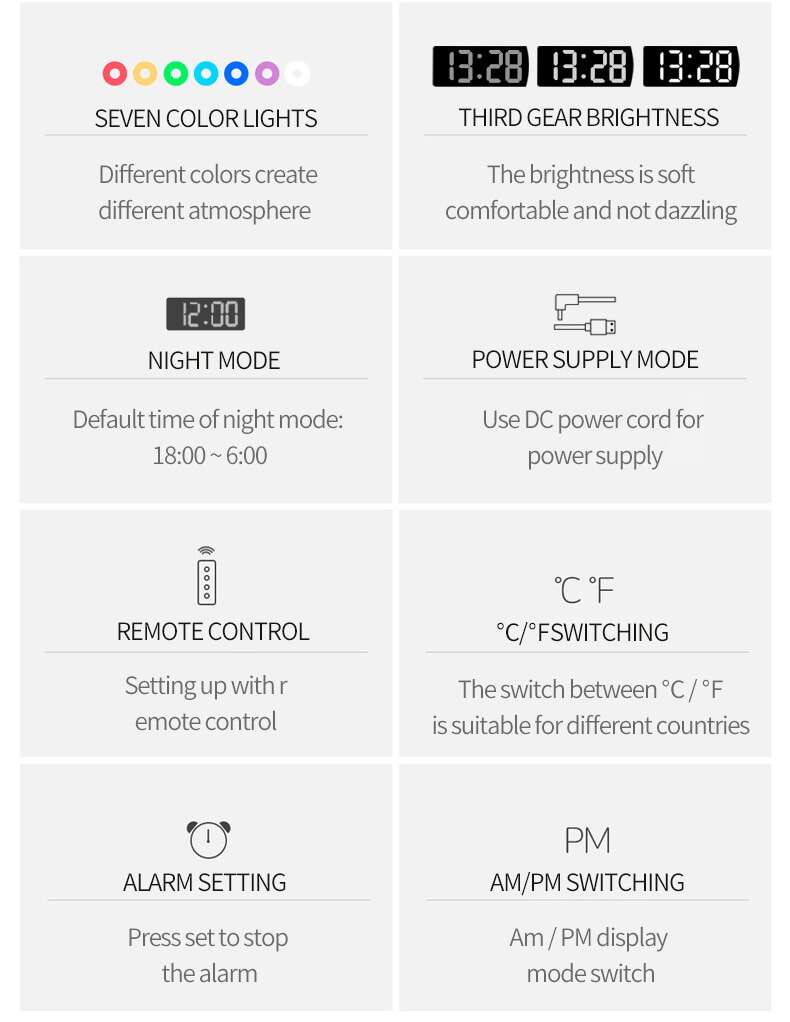 SEVEN COLOR LIGHTS

Different colors create different atmosphere

13:28 13:28 13:28

THIRD GEAR BRIGHTNESS

The brightness is soft comfortable and not dazzling

12:00

NIGHT MODE

Default time of night mode: 18:00 ~ 6:00

POWER SUPPLY MODE

Use DC power cord for power supply

REMOTE CONTROL

Setting up with r emote control

℃ ℉

°C/°FSWITCHING

The switch between °C / °F is suitable for different countries

ALARM SETTING

Press set to stop the alarm

PM

AM/PM SWITCHING

Am / PM display mode switch